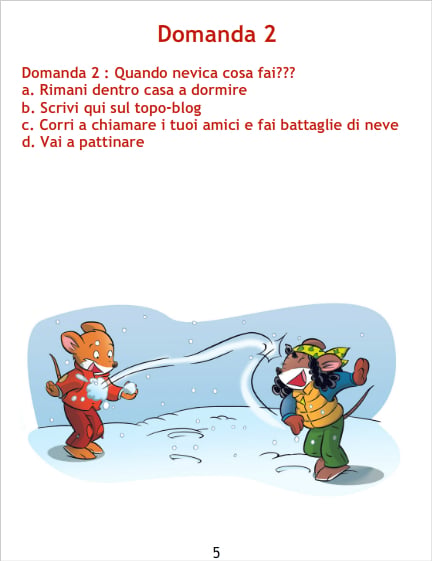 Domanda 2

Domanda 2 : Quando nevica cosa fai???
a. Rimani dentro casa a dormire
b. Scrivi qui sul topo-blog
c. Corri a chiamare i tuoi amici e fai battaglie di neve
d. Vai a pattinare

5